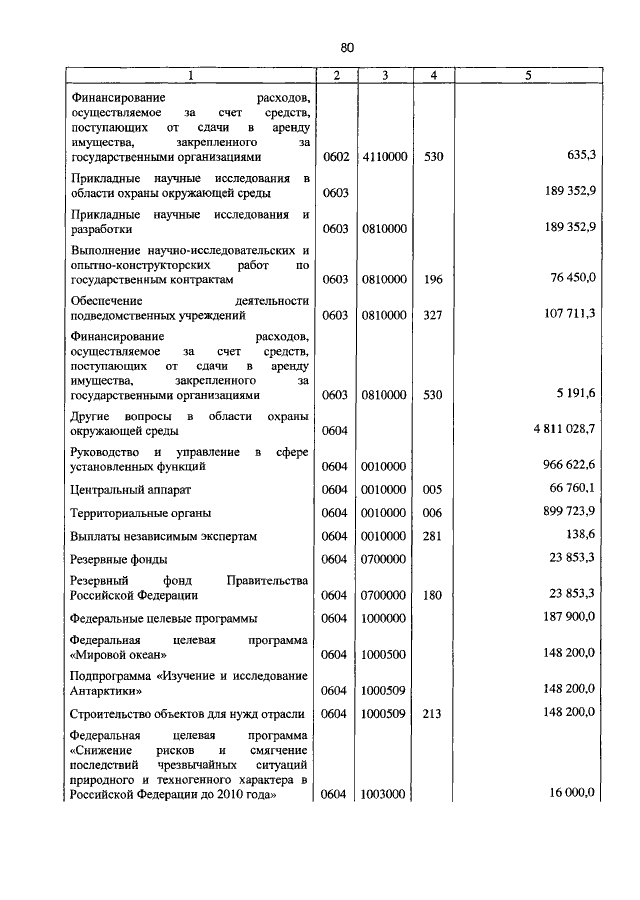 80

| 1 | 2 | 3 | 4 | 5 |
|---|---|---|---|---|
| Финансирование расходов, осуществляемое за счет средств, поступающих от сдачи в аренду имущества, закрепленного за государственными организациями | 0602 | 4110000 | 530 | 635,3 |
| Прикладные научные исследования в области охраны окружающей среды | 0603 | | | 189 352,9 |
| Прикладные научные исследования и разработки | 0603 | 0810000 | | 189 352,9 |
| Выполнение научно-исследовательских и опытно-конструкторских работ по государственным контрактам | 0603 | 0810000 | 196 | 76 450,0 |
| Обеспечение деятельности подведомственных учреждений | 0603 | 0810000 | 327 | 107 711,3 |
| Финансирование расходов, осуществляемое за счет средств, поступающих от сдачи в аренду имущества, закрепленного за государственными организациями | 0603 | 0810000 | 530 | 5 191,6 |
| Другие вопросы в области охраны окружающей среды | 0604 | | | 4 811 028,7 |
| Руководство и управление в сфере установленных функций | 0604 | 0010000 | | 966 622,6 |
| Центральный аппарат | 0604 | 0010000 | 005 | 66 760,1 |
| Территориальные органы | 0604 | 0010000 | 006 | 899 723,9 |
| Выплаты независимым экспертам | 0604 | 0010000 | 281 | 138,6 |
| Резервные фонды | 0604 | 0700000 | | 23 853,3 |
| Резервный фонд Правительства Российской Федерации | 0604 | 0700000 | 180 | 23 853,3 |
| Федеральные целевые программы | 0604 | 1000000 | | 187 900,0 |
| Федеральная целевая программа «Мировой океан» | 0604 | 1000500 | | 148 200,0 |
| Подпрограмма «Изучение и исследование Антарктики» | 0604 | 1000509 | | 148 200,0 |
| Строительство объектов для нужд отрасли | 0604 | 1000509 | 213 | 148 200,0 |
| Федеральная целевая программа «Снижение рисков и смягчение последствий чрезвычайных ситуаций природного и техногенного характера в Российской Федерации до 2010 года» | 0604 | 1003000 | | 16 000,0 |